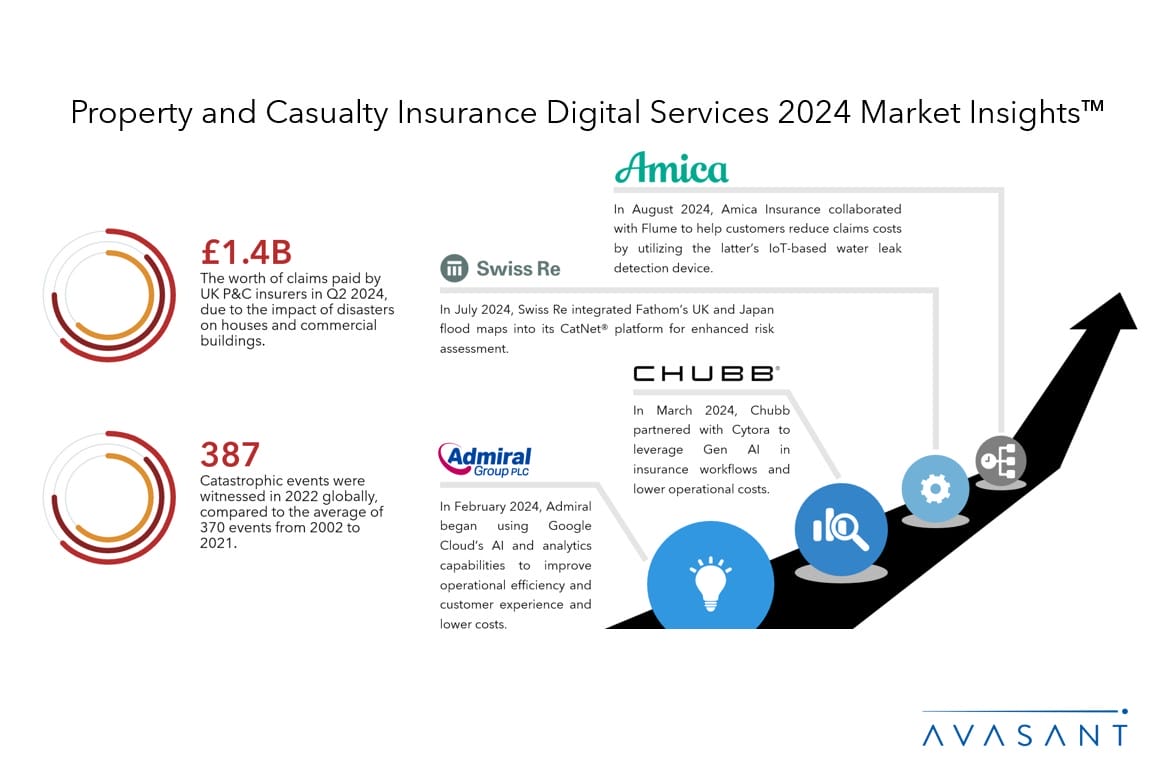 Property and Casualty Insurance Digital Services 2024 Market Insights™

£1.4B
The worth of claims paid by UK P&C insurers in Q2 2024, due to the impact of disasters on houses and commercial buildings.

387
Catastrophic events were witnessed in 2022 globally, compared to the average of 370 events from 2002 to 2021.

Amica

In August 2024, Amica Insurance collaborated with Flume to help customers reduce claims costs by utilizing the latter's IoT-based water leak detection device.

Swiss Re

In July 2024, Swiss Re integrated Fathom's UK and Japan flood maps into its CatNet® platform for enhanced risk assessment.

CHUBB®

In March 2024, Chubb partnered with Cytora to leverage Gen AI in insurance workflows and lower operational costs.

Admiral Group PLC

In February 2024, Admiral began using Google Cloud's AI and analytics capabilities to improve operational efficiency and customer experience and lower costs.

AVASANT